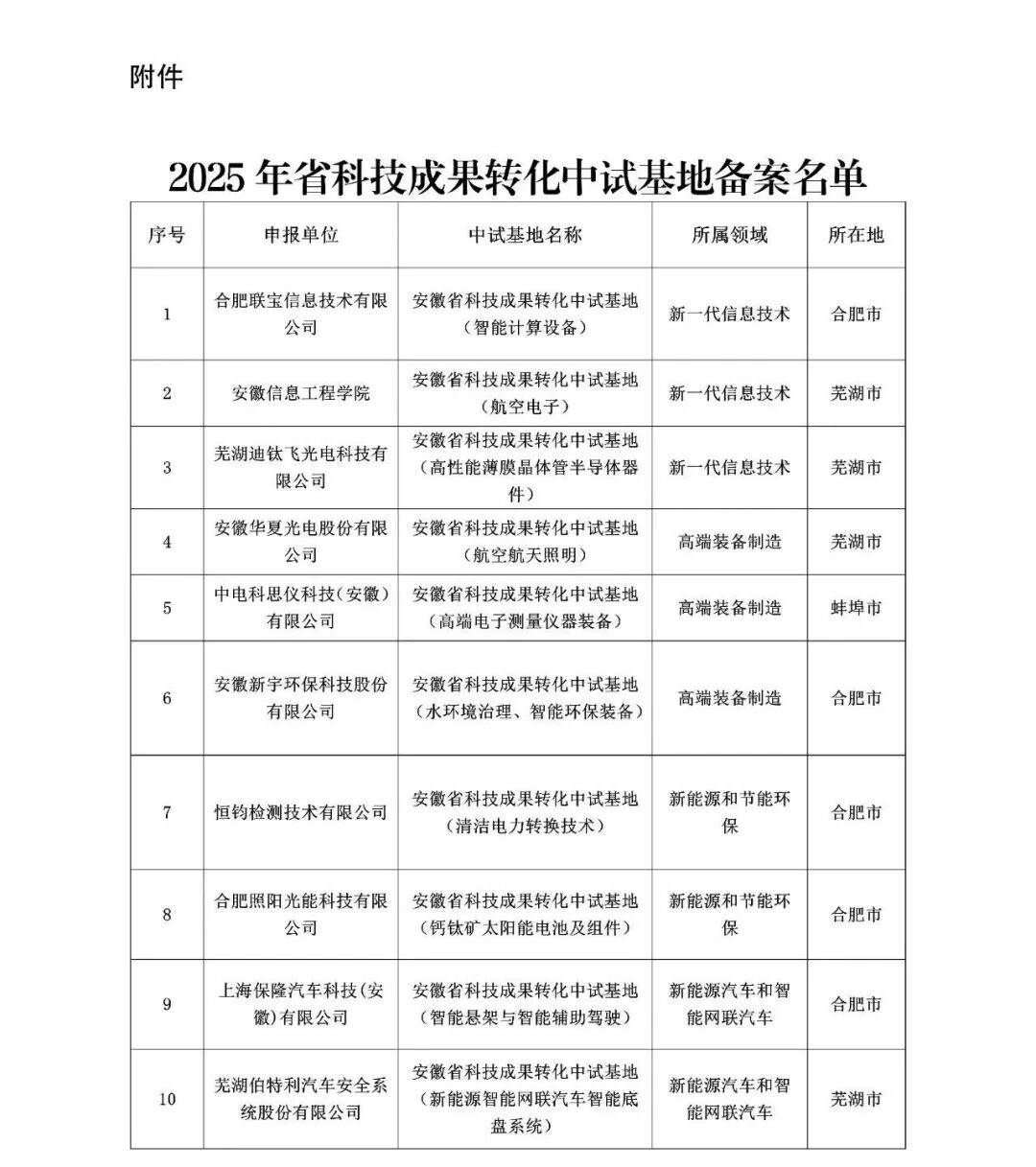 附件

2025 年省科技成果转化中试基地备案名单

| 序号 | 申报单位 | 中试基地名称 | 所属领域 | 所在地 |
|---|---|---|---|---|
| 1 | 合肥联宝信息技术有限公司 | 安徽省科技成果转化中试基地（智能计算设备） | 新一代信息技术 | 合肥市 |
| 2 | 安徽信息工程学院 | 安徽省科技成果转化中试基地（航空电子） | 新一代信息技术 | 芜湖市 |
| 3 | 芜湖迪钛飞光电科技有限公司 | 安徽省科技成果转化中试基地（高性能薄膜晶体管半导体器件） | 新一代信息技术 | 芜湖市 |
| 4 | 安徽华夏光电股份有限公司 | 安徽省科技成果转化中试基地（航空航天照明） | 高端装备制造 | 芜湖市 |
| 5 | 中电科思仪科技（安徽）有限公司 | 安徽省科技成果转化中试基地（高端电子测量仪器装备） | 高端装备制造 | 蚌埠市 |
| 6 | 安徽新宇环保科技股份有限公司 | 安徽省科技成果转化中试基地（水环境治理、智能环保装备） | 高端装备制造 | 合肥市 |
| 7 | 恒钧检测技术有限公司 | 安徽省科技成果转化中试基地（清洁电力转换技术） | 新能源和节能环保 | 合肥市 |
| 8 | 合肥照阳光能科技有限公司 | 安徽省科技成果转化中试基地（钙钛矿太阳能电池及组件） | 新能源和节能环保 | 合肥市 |
| 9 | 上海保隆汽车科技（安徽）有限公司 | 安徽省科技成果转化中试基地（智能悬架与智能辅助驾驶） | 新能源汽车和智能网联汽车 | 合肥市 |
| 10 | 芜湖伯特利汽车安全系统股份有限公司 | 安徽省科技成果转化中试基地（新能源智能网联汽车智能底盘系统） | 新能源汽车和智能网联汽车 | 芜湖市 |